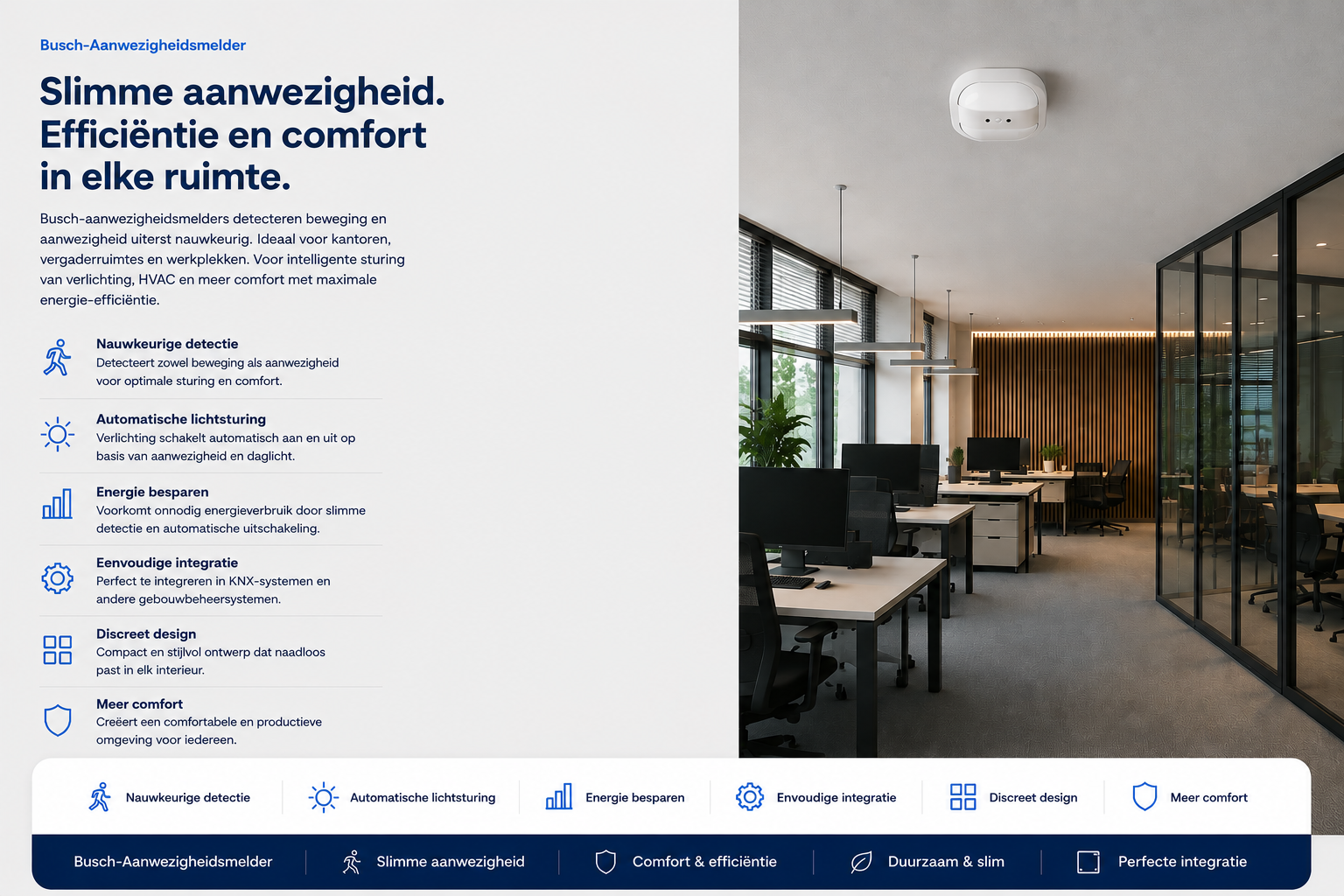 Busch-Aanwezigheidsmelder

Slimme aanwezigheid. Efficiëntie en comfort in elke ruimte.

Busch-aanwezigheidsmelders detecteren beweging en aanwezigheid uiterst nauwkeurig. Ideaal voor kantoren, vergaderruimtes en werkplekken. Voor intelligente sturing van verlichting, HVAC en meer comfort met maximale energie-efficiëntie.

Nauwkeurige detectie
Detecteert zowel beweging als aanwezigheid voor optimale sturing en comfort.

Automatische lichtsturing
Verlichting schakelt automatisch aan en uit op basis van aanwezigheid en daglicht.

Energie besparen
Voorkomt onnodig energieverbruik door slimme detectie en automatische uitschakeling.

Eenvoudige integratie
Perfect te integreren in KNX-systemen en andere gebouwbeheersystemen.

Discreet design
Compact en stijlvol ontwerp dat naadloos past in elk interieur.

Meer comfort
Creëert een comfortabele en productieve omgeving voor iedereen.

Nauwkeurige detectie Automatische lichtsturing Energie besparen Envoudige integratie Discreet design Meer comfort

Busch-Aanwezigheidsmelder Slimme aanwezigheid Comfort & efficiëntie Duurzaam & slim Perfecte integratie